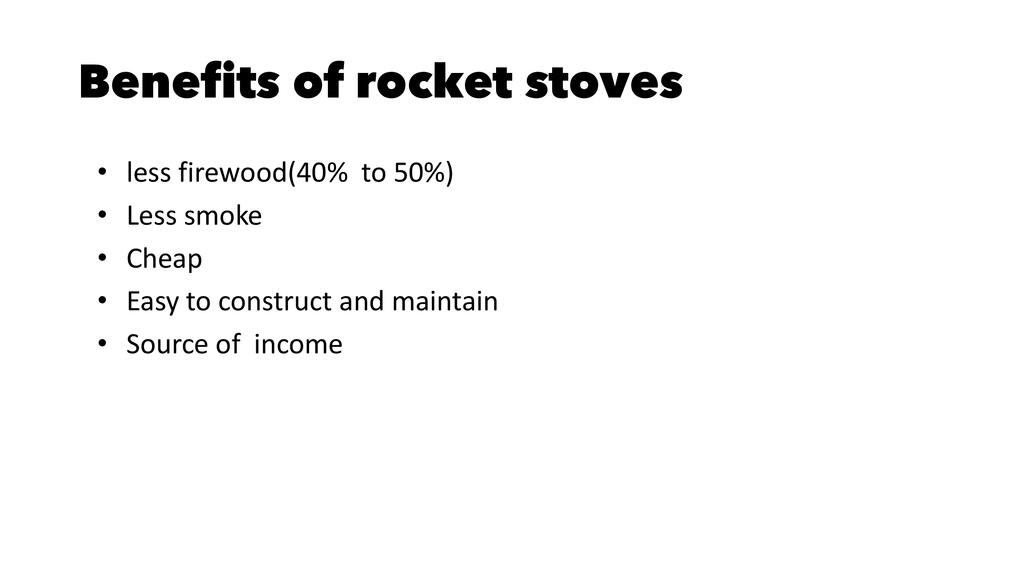 Benefits of rocket stoves

• less firewood(40%  to 50%)
• Less smoke
• Cheap
• Easy to construct and maintain
• Source of  income